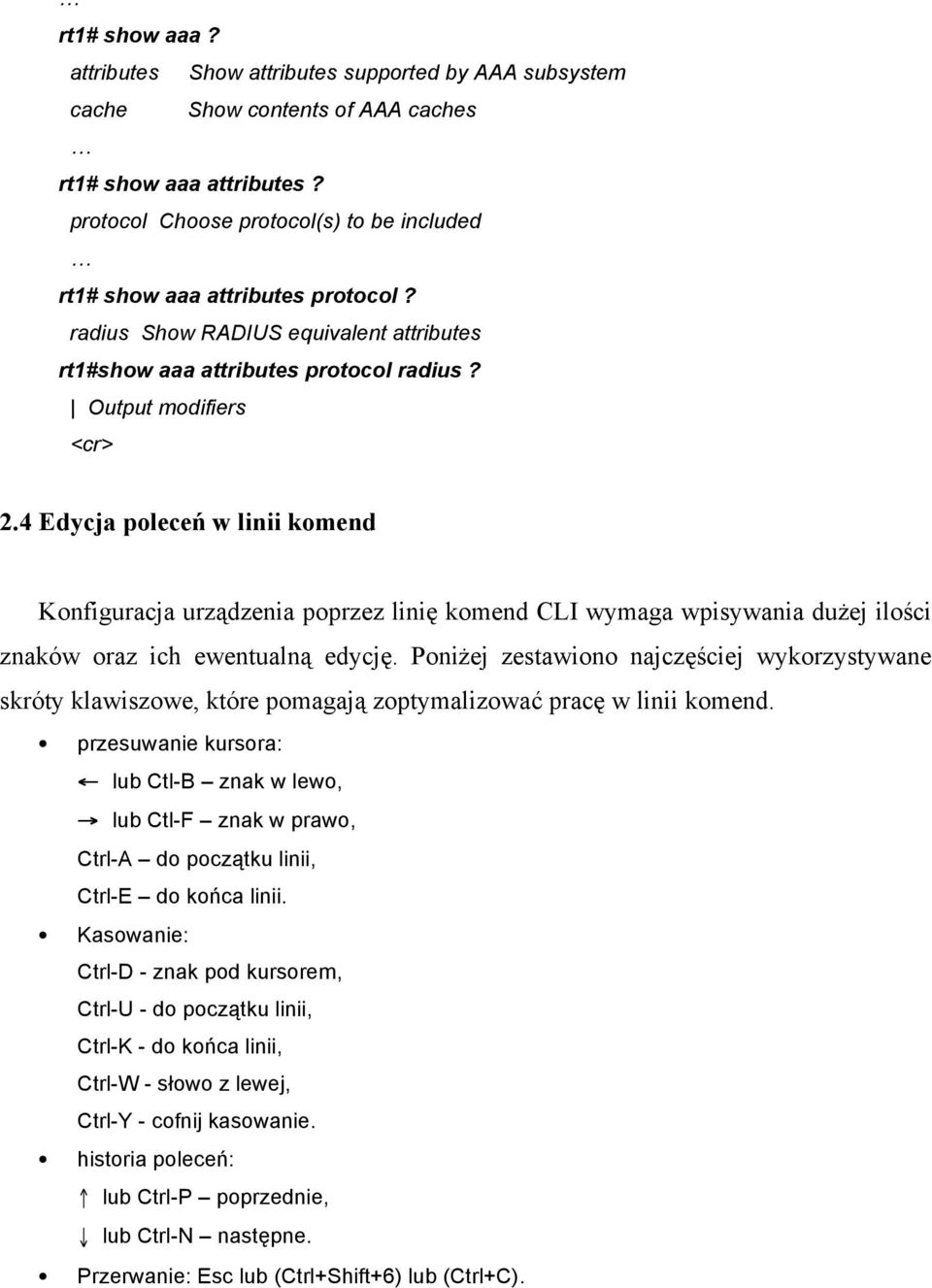 …
rt1# show aaa ?
attributes Show attributes supported by AAA subsystem
cache Show contents of AAA caches
…
rt1# show aaa attributes ?
protocol Choose protocol(s) to be included
…
rt1# show aaa attributes protocol ?
radius Show RADIUS equivalent attributes
rt1#show aaa attributes protocol radius ?
| Output modifiers
<cr>

2.4 Edycja poleceń w linii komend

Konfiguracja urządzenia poprzez linię komend CLI wymaga wpisywania dużej ilości znaków oraz ich ewentualną edycję. Poniżej zestawiono najczęściej wykorzystywane skróty klawiszowe, które pomagają zoptymalizować pracę w linii komend.

• przesuwanie kursora:
← lub Ctl-B – znak w lewo,
→ lub Ctl-F – znak w prawo,
Ctrl-A – do początku linii,
Ctrl-E – do końca linii.
• Kasowanie:
Ctrl-D - znak pod kursorem,
Ctrl-U - do początku linii,
Ctrl-K - do końca linii,
Ctrl-W - słowo z lewej,
Ctrl-Y - cofnij kasowanie.
• historia poleceń:
↑ lub Ctrl-P – poprzednie,
↓ lub Ctrl-N – następne.
• Przerwanie: Esc lub (Ctrl+Shift+6) lub (Ctrl+C).